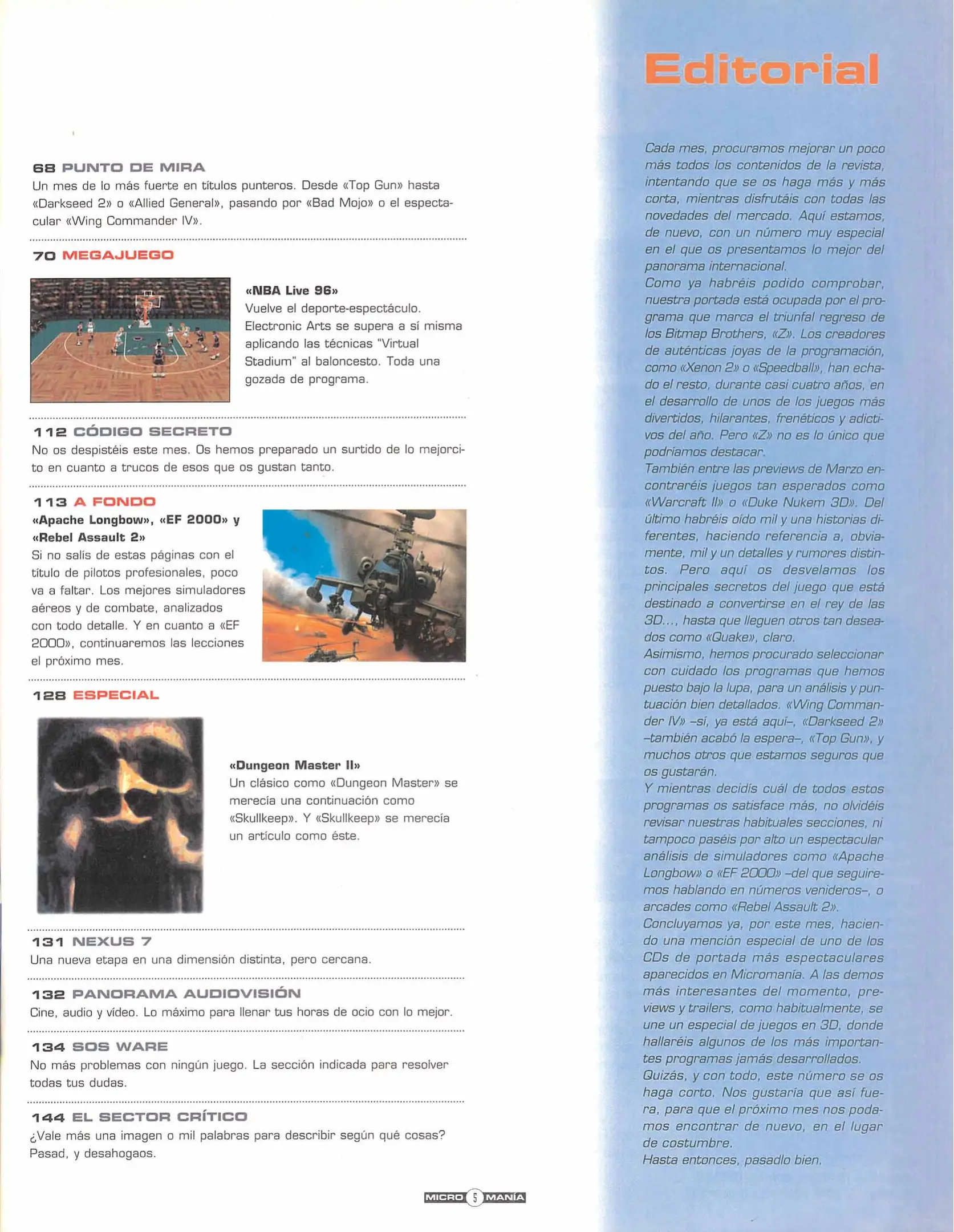 68 PUNTO DE MIRA
Un mes de lo más fuerte en títulos punteros. Desde «Top Gun» hasta «Darkseed 2» o «Allied General», pasando por «Bad Mojo» o el espectacular «Wing Commander IV».

70 MEGAJUEGO

«NBA Live 96»
Vuelve el deporte-espectáculo. Electronic Arts se supera a sí misma aplicando las técnicas "Virtual Stadium" al baloncesto. Toda una gozada de programa.

112 CÓDIGO SECRETO
No os despistéis este mes. Os hemos preparado un surtido de lo mejorcito en cuanto a trucos de esos que os gustan tanto.

113 A FONDO
«Apache Longbow», «EF 2000» y «Rebel Assault 2»
Si no salís de estas páginas con el título de pilotos profesionales, poco va a faltar. Los mejores simuladores aéreos y de combate, analizados con todo detalle. Y en cuanto a «EF 2000», continuaremos las lecciones el próximo mes.

128 ESPECIAL

«Dungeon Master II»
Un clásico como «Dungeon Master» se merecía una continuación como «Skullkeep». Y «Skullkeep» se merecía un artículo como éste.

131 NEXUS 7
Una nueva etapa en una dimensión distinta, pero cercana.

132 PANORAMA AUDIOVISIÓN
Cine, audio y vídeo. Lo máximo para llenar tus horas de ocio con lo mejor.

134 SOS WARE
No más problemas con ningún juego. La sección indicada para resolver todas tus dudas.

144 EL SECTOR CRÍTICO
¿Vale más una imagen o mil palabras para describir según qué cosas? Pasad, y desahogaos.

MICRO 5 MANÍA

Editorial

Cada mes, procuramos mejorar un poco más todos los contenidos de la revista, intentando que se os haga más y más corta, mientras disfrutáis con todas las novedades del mercado. Aquí estamos, de nuevo, con un número muy especial en el que os presentamos lo mejor del panorama internacional.
Como ya habréis podido comprobar, nuestra portada está ocupada por el programa que marca el triunfal regreso de los Bitmap Brothers, «Z». Los creadores de auténticas joyas de la programación, como «Xenon 2» o «Speedball», han echado el resto, durante casi cuatro años, en el desarrollo de unos de los juegos más divertidos, hilarantes, frenéticos y adictivos del año. Pero «Z» no es lo único que podríamos destacar.
También entre las previews de Marzo encontraréis juegos tan esperados como «Warcraft II» o «Duke Nukem 3D». Del último habréis oído mil y una historias diferentes, haciendo referencia a, obviamente, mil y un detalles y rumores distintos. Pero aquí os desvelamos los principales secretos del juego que está destinado a convertirse en el rey de las 3D..., hasta que lleguen otros tan deseados como «Quake», claro.
Asimismo, hemos procurado seleccionar con cuidado los programas que hemos puesto bajo la lupa, para un análisis y puntuación bien detallados. «Wing Commander IV» –sí, ya está aquí–, «Darkseed 2» –también acabó la espera–, «Top Gun», y muchos otros que estamos seguros que os gustarán.
Y mientras decidís cuál de todos estos programas os satisface más, no olvidéis revisar nuestras habituales secciones, ni tampoco paséis por alto un espectacular análisis de simuladores como «Apache Longbow» o «EF 2000» –del que seguiremos hablando en números venideros–, o arcades como «Rebel Assault 2».
Concluyamos ya, por este mes, haciendo una mención especial de uno de los CDs de portada más espectaculares aparecidos en Micromanía. A las demos más interesantes del momento, previews y trailers, como habitualmente, se une un especial de juegos en 3D, donde hallaréis algunos de los más importantes programas jamás desarrollados.
Quizás, y con todo, este número se os haga corto. Nos gustaría que así fuera, para que el próximo mes nos podamos encontrar de nuevo, en el lugar de costumbre.
Hasta entonces, pasadlo bien.